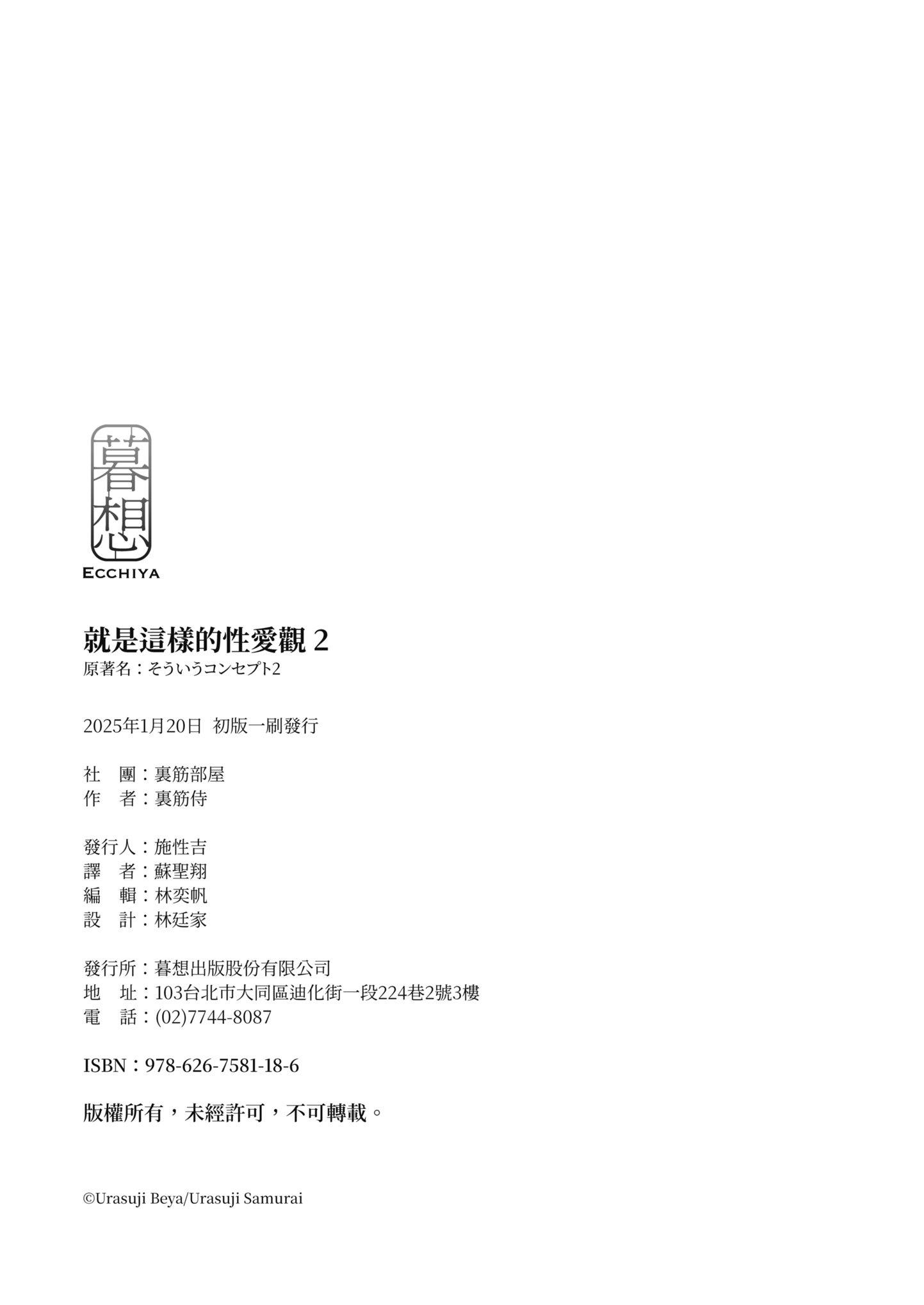 暮想
ECCHIYA

就是這樣的性愛觀 2
原著名：そういうコンセプト2

2025年1月20日 初版一刷發行

社 團：裏筋部屋
作 者：裏筋侍

發行人：施性吉
譯 者：蘇聖翔
編 輯：林奕帆
設 計：林廷家

發行所：暮想出版股份有限公司
地 址：103台北市大同區迪化街一段224巷2號3樓
電 話：(02)7744-8087

ISBN：978-626-7581-18-6

版權所有，未經許可，不可轉載。

©Urasuji Beya/Urasuji Samurai